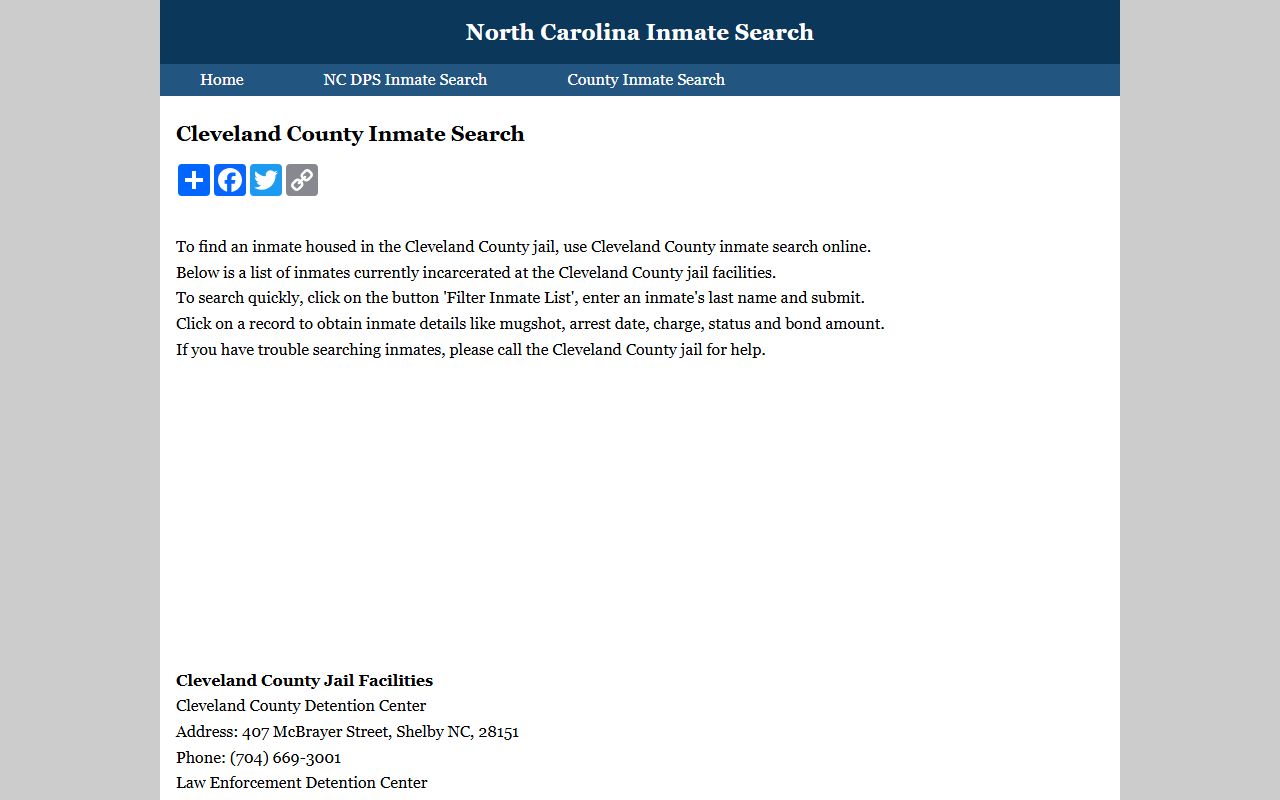 North Carolina Inmate Search

Home NC DPS Inmate Search County Inmate Search

Cleveland County Inmate Search

To find an inmate housed in the Cleveland County jail, use Cleveland County inmate search online.
Below is a list of inmates currently incarcerated at the Cleveland County jail facilities.
To search quickly, click on the button 'Filter Inmate List', enter an inmate's last name and submit.
Click on a record to obtain inmate details like mugshot, arrest date, charge, status and bond amount.
If you have trouble searching inmates, please call the Cleveland County jail for help.

Cleveland County Jail Facilities
Cleveland County Detention Center
Address: 407 McBrayer Street, Shelby NC, 28151
Phone: (704) 669-3001
Law Enforcement Detention Center